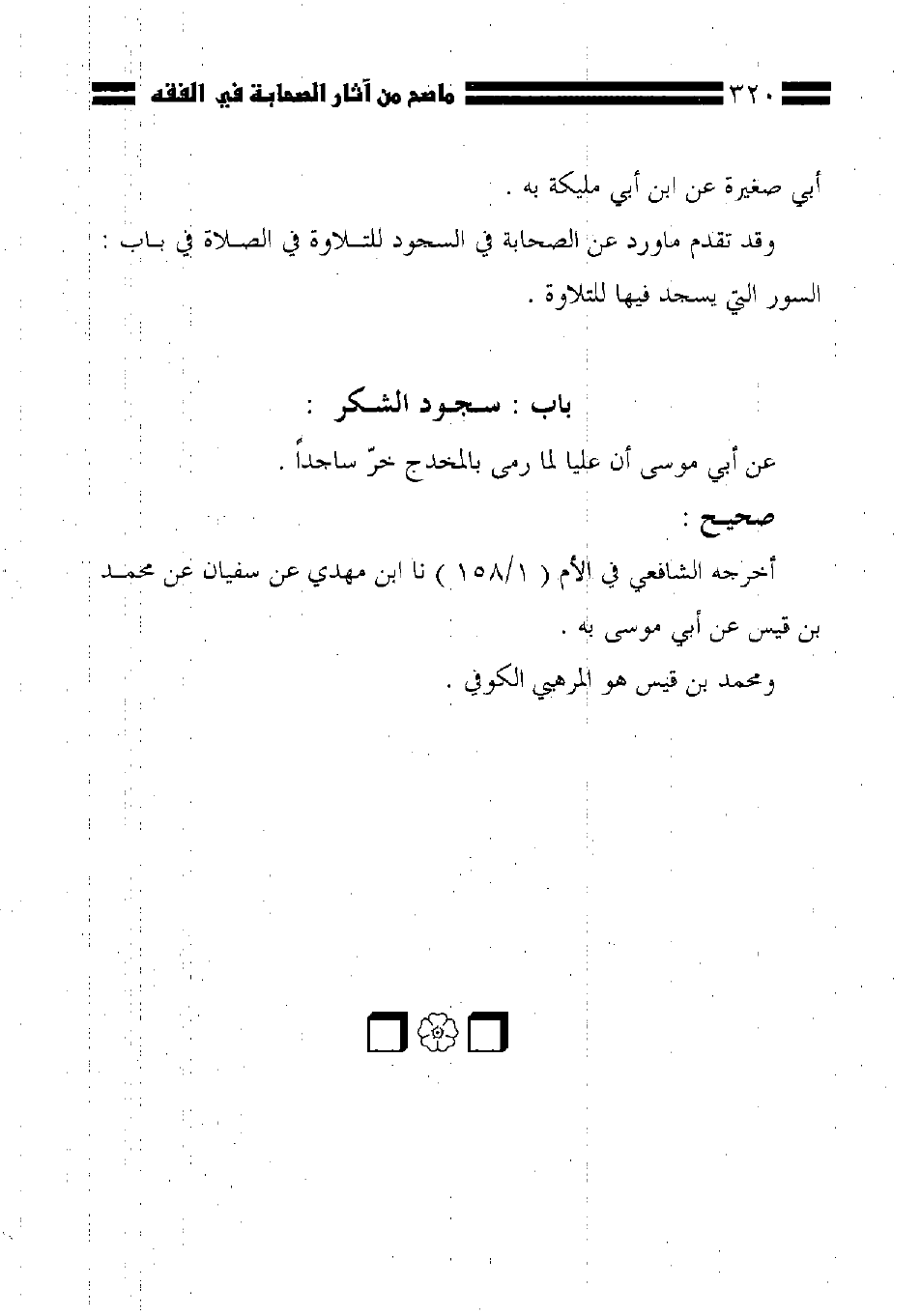 ٣٢٠ ماصح من آثار الصحابة في الفقه

أبي صغيرة عن ابن أبي مليكة به .

وقد تقدم ماورد عن الصحابة في السجود للتلاوة في الصلاة في باب : السور التي يسجد فيها للتلاوة .

باب : سجود الشكر :

عن أبي موسى أن عليا لما رمى بالمخدج خرّ ساجداً .

صحيح :

أخرجه الشافعي في الأم ( ١٥٨/١ ) نا ابن مهدي عن سفيان عن محمد بن قيس عن أبي موسى به .

ومحمد بن قيس هو المرهبي الكوفي .